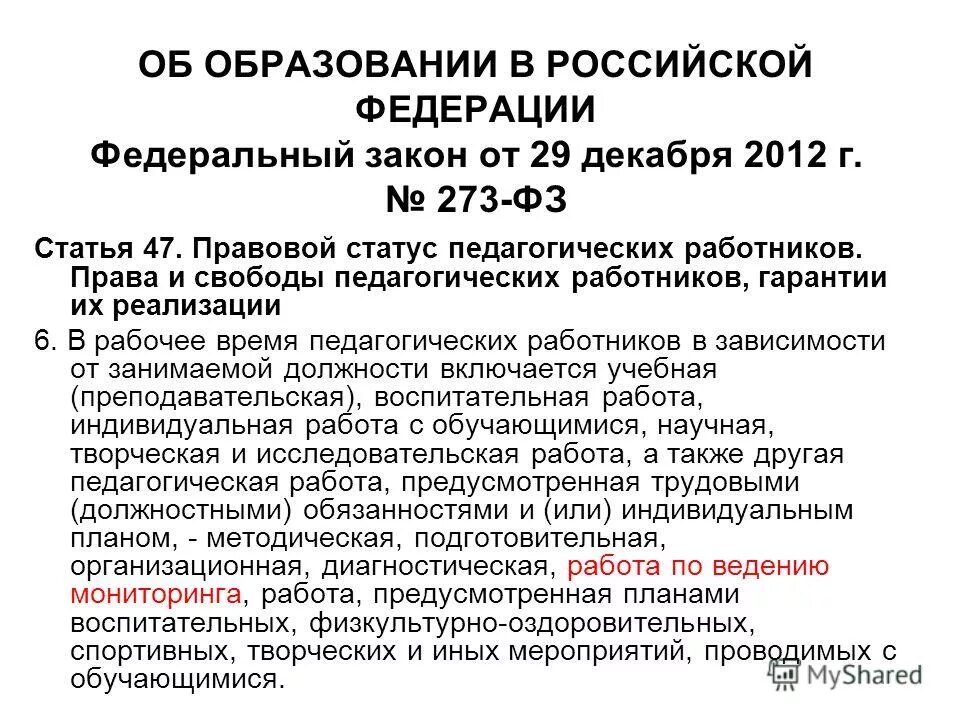 ОБ ОБРАЗОВАНИИ В РОССИЙСКОЙ ФЕДЕРАЦИИ
Федеральный закон от 29 декабря 2012 г. № 273-ФЗ

Статья 47. Правовой статус педагогических работников. Права и свободы педагогических работников, гарантии их реализации

6. В рабочее время педагогических работников в зависимости от занимаемой должности включается учебная (преподавательская), воспитательная работа, индивидуальная работа с обучающимися, научная, творческая и исследовательская работа, а также другая педагогическая работа, предусмотренная трудовыми (должностными) обязанностями и (или) индивидуальным планом, - методическая, подготовительная, организационная, диагностическая, работа по ведению мониторинга, работа, предусмотренная планами воспитательных, физкультурно-оздоровительных, спортивных, творческих и иных мероприятий, проводимых с обучающимися.

MyShared